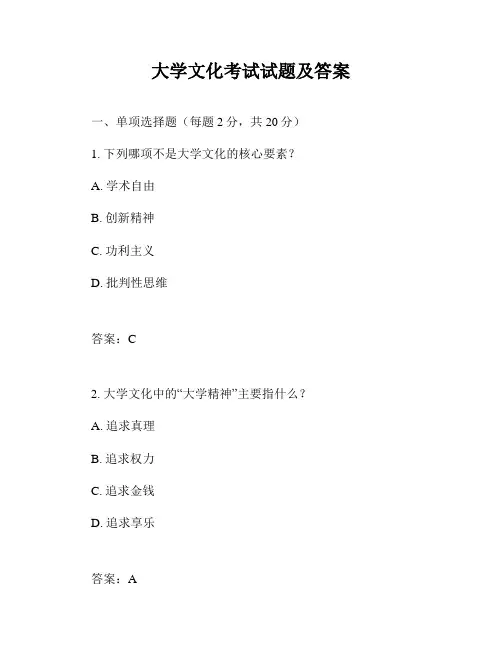 大学文化考试试题及答案

一、单项选择题（每题 2 分，共 20 分）

1. 下列哪项不是大学文化的核心要素？

A. 学术自由

B. 创新精神

C. 功利主义

D. 批判性思维

答案：C

2. 大学文化中的“大学精神”主要指什么？

A. 追求真理

B. 追求权力

C. 追求金钱

D. 追求享乐

答案：A